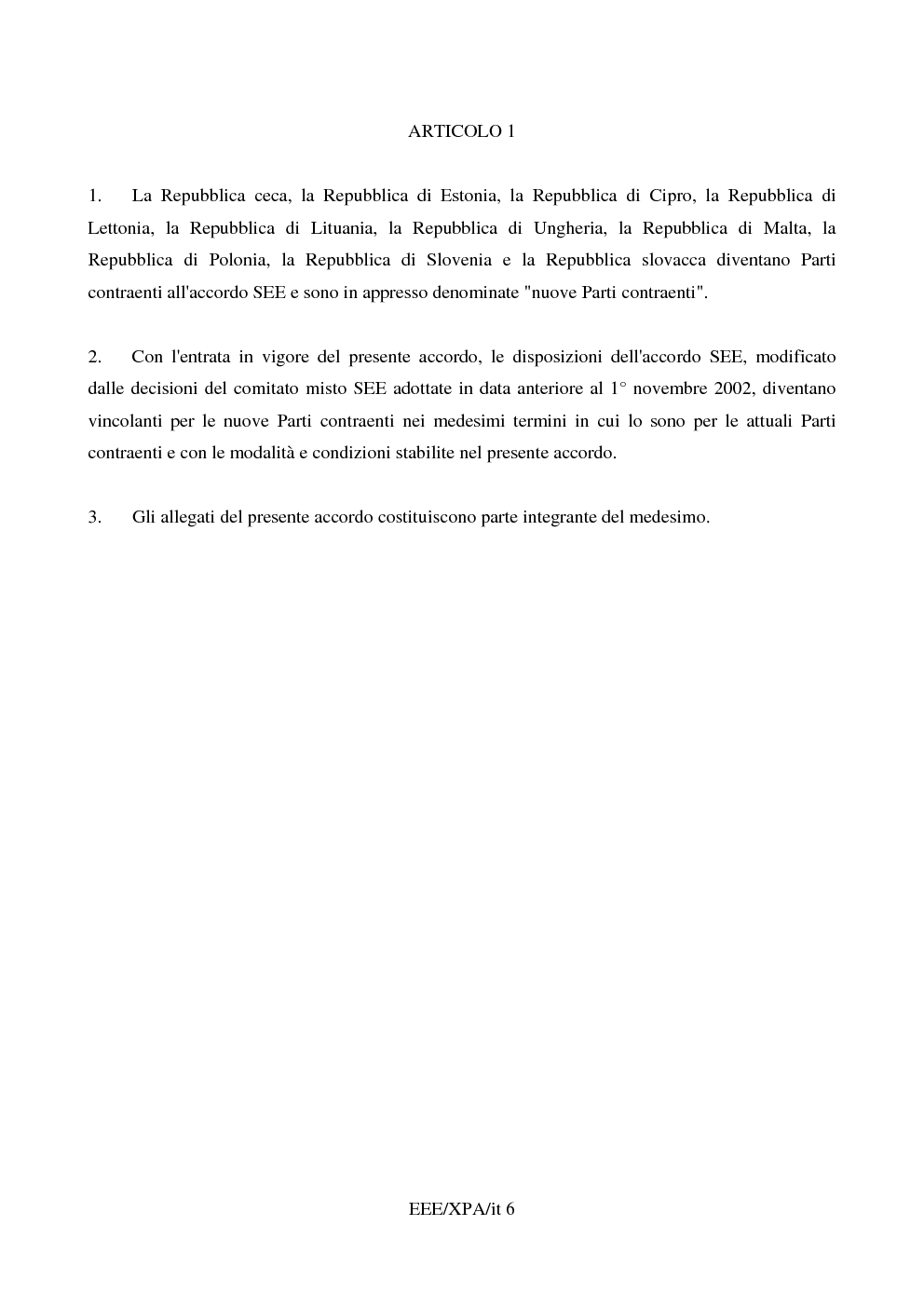 ARTICOLO 1

1. La Repubblica ceca, la Repubblica di Estonia, la Repubblica di Cipro, la Repubblica di Lettonia, la Repubblica di Lituania, la Repubblica di Ungheria, la Repubblica di Malta, la Repubblica di Polonia, la Repubblica di Slovenia e la Repubblica slovacca diventano Parti contraenti all'accordo SEE e sono in appresso denominate "nuove Parti contraenti".

2. Con l'entrata in vigore del presente accordo, le disposizioni dell'accordo SEE, modificato dalle decisioni del comitato misto SEE adottate in data anteriore al 1° novembre 2002, diventano vincolanti per le nuove Parti contraenti nei medesimi termini in cui lo sono per le attuali Parti contraenti e con le modalità e condizioni stabilite nel presente accordo.

3. Gli allegati del presente accordo costituiscono parte integrante del medesimo.

EEE/XPA/it 6